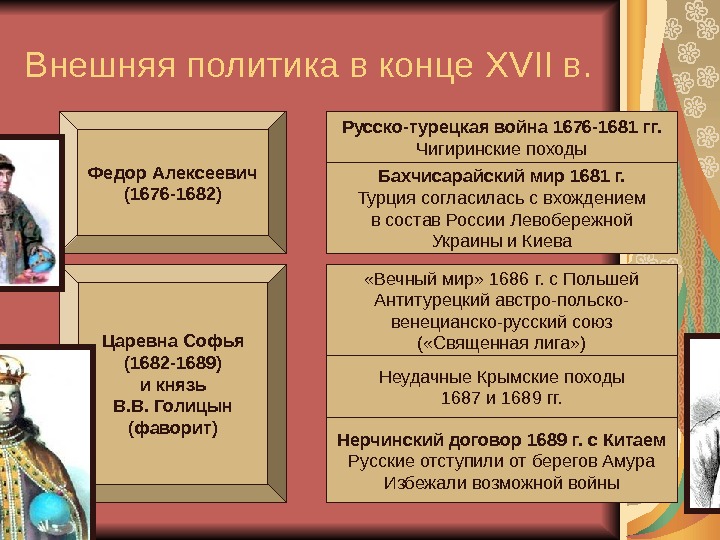 Внешняя политика в конце XVII в.

Федор Алексеевич (1676-1682)

Русско-турецкая война 1676-1681 гг.
Чигиринские походы

Бахчисарайский мир 1681 г.
Турция согласилась с вхождением в состав России Левобережной Украины и Киева

Царевна Софья (1682-1689) и князь В.В. Голицын (фаворит)

«Вечный мир» 1686 г. с Польшей
Антитурецкий австро-польско-венецианско-русский союз («Священная лига»)

Неудачные Крымские походы 1687 и 1689 гг.

Нерчинский договор 1689 г. с Китаем
Русские отступили от берегов Амура
Избежали возможной войны